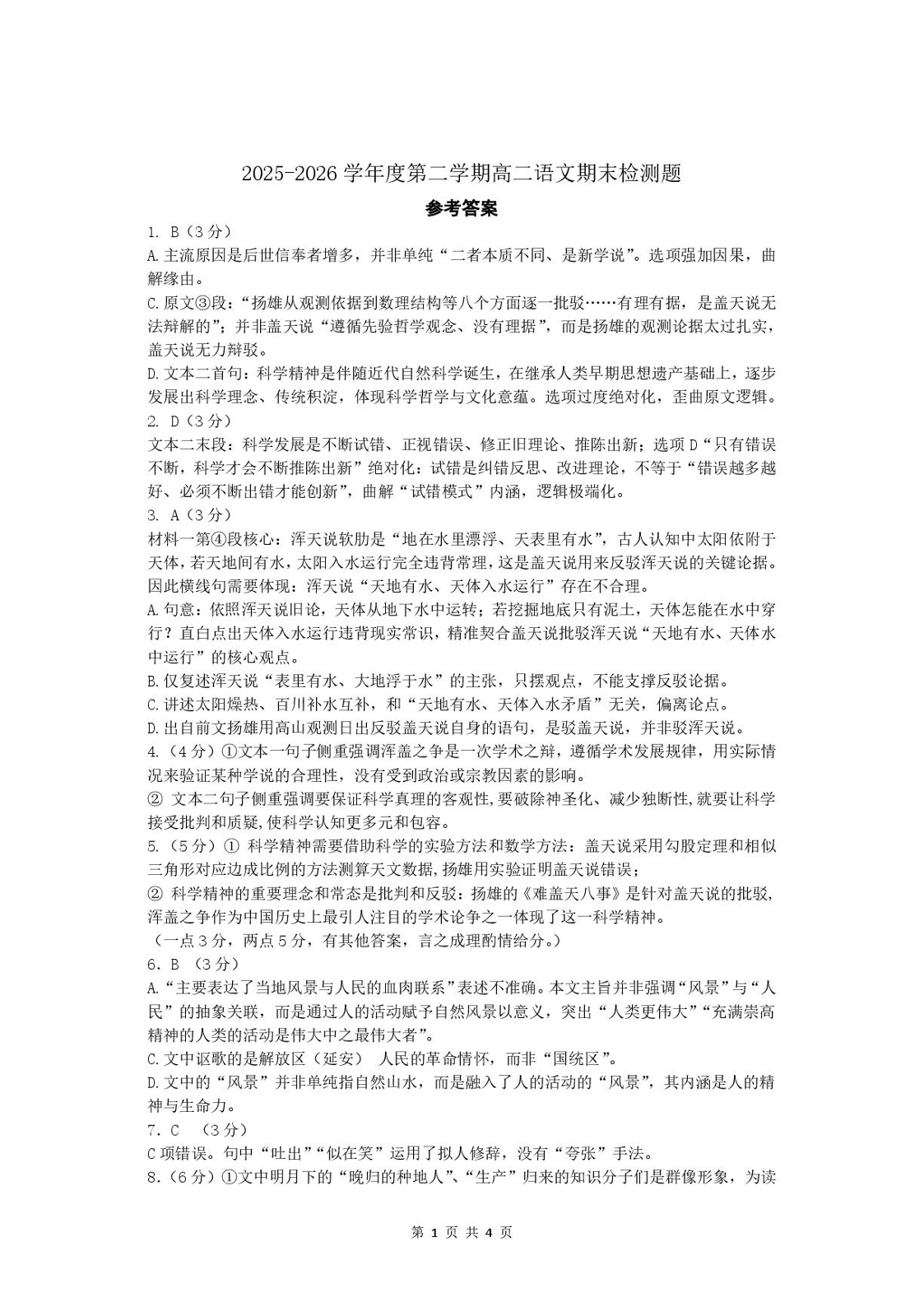 2025-2026 学年度第二学期高二语文期末检测题

参考答案

1. B（3 分）

A.主流原因是后世信奉者增多，并非单纯“二者本质不同、是新学说”。选项强加因果，曲解缘由。

C.原文③段：“扬雄从观测依据到数理结构等八个方面逐一批驳……有理有据，是盖天说无法辩解的”；并非盖天说“遵循先验哲学观念、没有理据”，而是扬雄的观测论据太过扎实，盖天说无力辩驳。

D.文本二首句：科学精神是伴随近代自然科学诞生，在继承人类早期思想遗产基础上，逐步发展出科学理念、传统积淀，体现科学哲学与文化意蕴。选项过度绝对化，歪曲原文逻辑。

2. D（3 分）

文本二末段：科学发展是不断试错、正视错误、修正旧理论、推陈出新；选项 D“只有错误不断，科学才会不断推陈出新”绝对化：试错是纠错反思、改进理论，不等于“错误越多越好、必须不断出错才能创新”，曲解“试错模式”内涵，逻辑极端化。

3. A（3 分）

材料一第④段核心：浑天说软肋是“地在水里漂浮、天表里有水”，古人认知中太阳依附于天体，若天地间有水，太阳入水运行完全违背常理，这是盖天说用来反驳浑天说的关键论据。因此横线句需要体现：浑天说“天地有水、天体入水运行”存在不合理。

A.句意：依照浑天说旧论，天体从地下水中运转；若挖掘地底只有泥土，天体怎能在水中穿行？直白点出天体入水运行违背现实常识，精准契合盖天说批驳浑天说“天地有水、天体水中运行”的核心观点。

B.仅复述浑天说“表里有水、大地浮于水”的主张，只摆观点，不能支撑反驳论据。

C.讲述太阳燥热、百川补水互补，和“天地有水、天体入水矛盾”无关，偏离论点。

D.出自前文扬雄用高山观测日出反驳盖天说自身的语句，是驳盖天说，并非驳浑天说。

4.（4 分）①文本一句子侧重强调浑盖之争是一次学术之辩，遵循学术发展规律，用实际情况来验证某种学说的合理性，没有受到政治或宗教因素的影响。

② 文本二句子侧重强调要保证科学真理的客观性,要破除神圣化、减少独断性,就要让科学接受批判和质疑,使科学认知更多元和包容。

5.（5 分）① 科学精神需要借助科学的实验方法和数学方法：盖天说采用勾股定理和相似三角形对应边成比例的方法测算天文数据,扬雄用实验证明盖天说错误；

② 科学精神的重要理念和常态是批判和反驳：扬雄的《难盖天八事》是针对盖天说的批驳,浑盖之争作为中国历史上最引人注目的学术论争之一体现了这一科学精神。

（一点 3 分，两点 5 分，有其他答案，言之成理酌情给分。）

6．B （3 分）

A.“主要表达了当地风景与人民的血肉联系”表述不准确。本文主旨并非强调“风景”与“人民”的抽象关联，而是通过人的活动赋予自然风景以意义，突出“人类更伟大”“充满崇高精神的人类的活动是伟大中之最伟大者”。

C.文中讴歌的是解放区（延安） 人民的革命情怀，而非“国统区”。

D.文中的“风景”并非单纯指自然山水，而是融入了人的活动的“风景”，其内涵是人的精神与生命力。

7．C （3 分）

C 项错误。句中“吐出”“似在笑”运用了拟人修辞，没有“夸张”手法。

8.（6 分）①文中明月下的“晚归的种地人”、“生产”归来的知识分子们是群像形象，为读

第 1 页 共 4 页